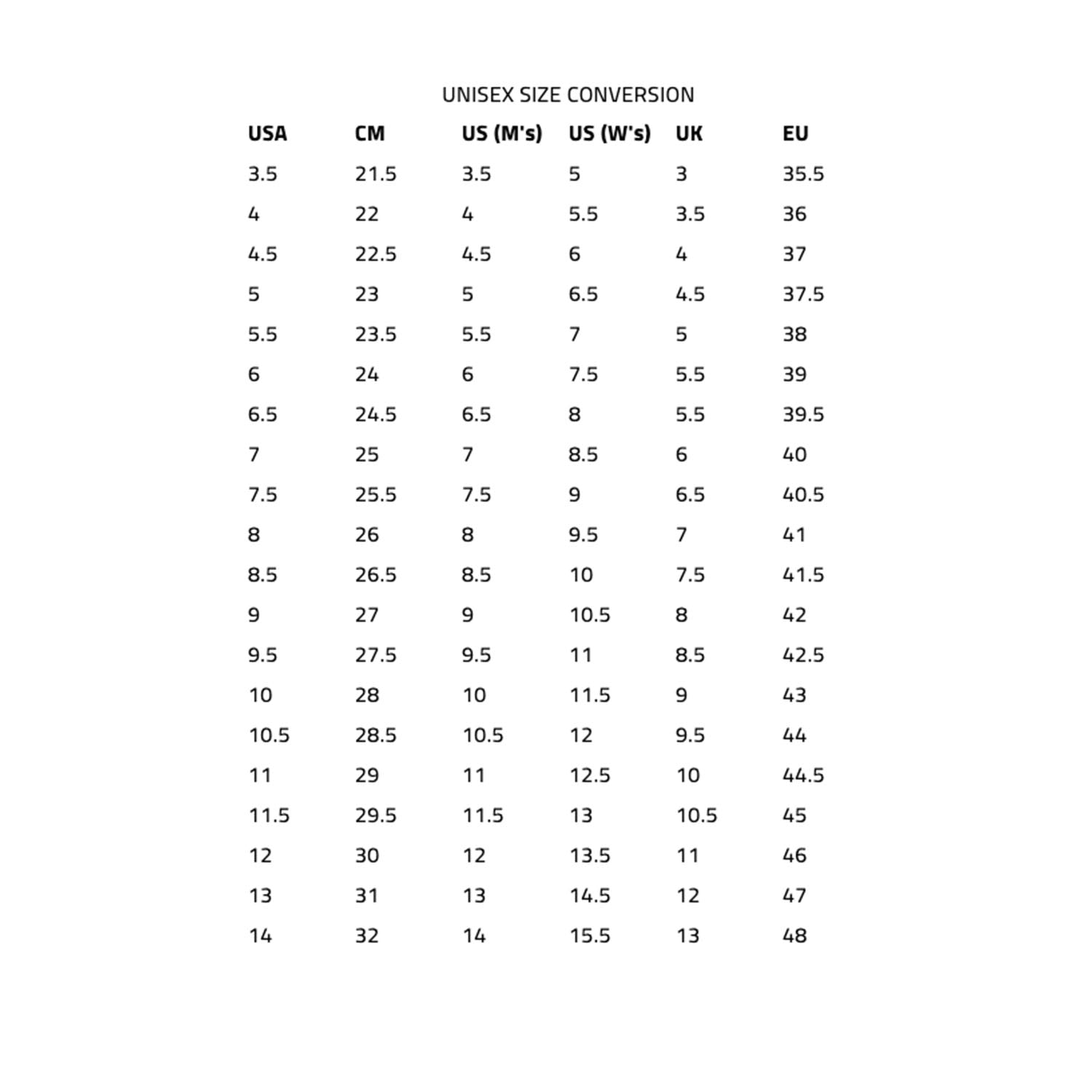 UNISEX SIZE CONVERSION

| USA | CM | US (M's) | US (W's) | UK | EU |
|---|---|---|---|---|---|
| 3.5 | 21.5 | 3.5 | 5 | 3 | 35.5 |
| 4 | 22 | 4 | 5.5 | 3.5 | 36 |
| 4.5 | 22.5 | 4.5 | 6 | 4 | 37 |
| 5 | 23 | 5 | 6.5 | 4.5 | 37.5 |
| 5.5 | 23.5 | 5.5 | 7 | 5 | 38 |
| 6 | 24 | 6 | 7.5 | 5.5 | 39 |
| 6.5 | 24.5 | 6.5 | 8 | 5.5 | 39.5 |
| 7 | 25 | 7 | 8.5 | 6 | 40 |
| 7.5 | 25.5 | 7.5 | 9 | 6.5 | 40.5 |
| 8 | 26 | 8 | 9.5 | 7 | 41 |
| 8.5 | 26.5 | 8.5 | 10 | 7.5 | 41.5 |
| 9 | 27 | 9 | 10.5 | 8 | 42 |
| 9.5 | 27.5 | 9.5 | 11 | 8.5 | 42.5 |
| 10 | 28 | 10 | 11.5 | 9 | 43 |
| 10.5 | 28.5 | 10.5 | 12 | 9.5 | 44 |
| 11 | 29 | 11 | 12.5 | 10 | 44.5 |
| 11.5 | 29.5 | 11.5 | 13 | 10.5 | 45 |
| 12 | 30 | 12 | 13.5 | 11 | 46 |
| 13 | 31 | 13 | 14.5 | 12 | 47 |
| 14 | 32 | 14 | 15.5 | 13 | 48 |